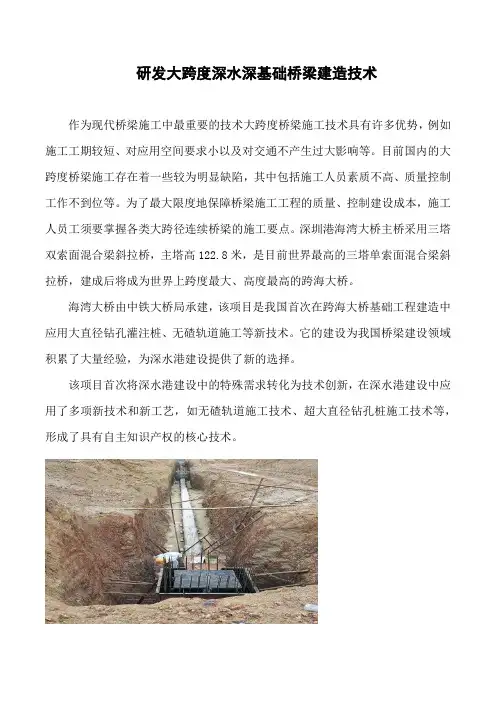 研发大跨度深水深基础桥梁建造技术

作为现代桥梁施工中最重要的技术大跨度桥梁施工技术具有许多优势，例如施工工期较短、对应用空间要求小以及对交通不产生过大影响等。目前国内的大跨度桥梁施工存在着一些较为明显缺陷，其中包括施工人员素质不高、质量控制工作不到位等。为了最大限度地保障桥梁施工工程的质量、控制建设成本，施工人员工须要掌握各类大跨径连续桥梁的施工要点。深圳港海湾大桥主桥采用三塔双索面混合梁斜拉桥，主塔高 122.8 米，是目前世界最高的三塔单索面混合梁斜拉桥，建成后将成为世界上跨度最大、高度最高的跨海大桥。

海湾大桥由中铁大桥局承建，该项目是我国首次在跨海大桥基础工程建造中应用大直径钻孔灌注桩、无碴轨道施工等新技术。它的建设为我国桥梁建设领域积累了大量经验，为深水港建设提供了新的选择。

该项目首次将深水港建设中的特殊需求转化为技术创新，在深水港建设中应用了多项新技术和新工艺，如无碴轨道施工技术、超大直径钻孔桩施工技术等，形成了具有自主知识产权的核心技术。